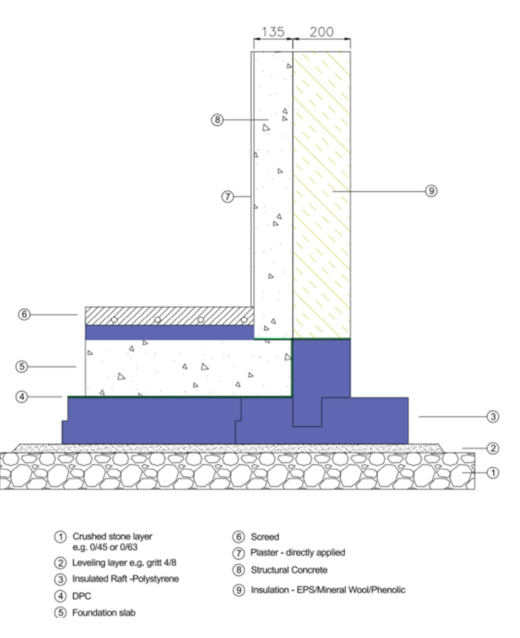 135 200

8

7

9

6

5

4

3

2

1

1 Crushed stone layer e.g. 0/45 or 0/63

2 Leveling layer e.g. gritt 4/8

3 Insulated Raft -Polystyrene

4 DPC

5 Foundation slab

6 Screed

7 Plaster - directly applied

8 Structural Concrete

9 Insulation - EPS/Mineral Wool/Phenolic